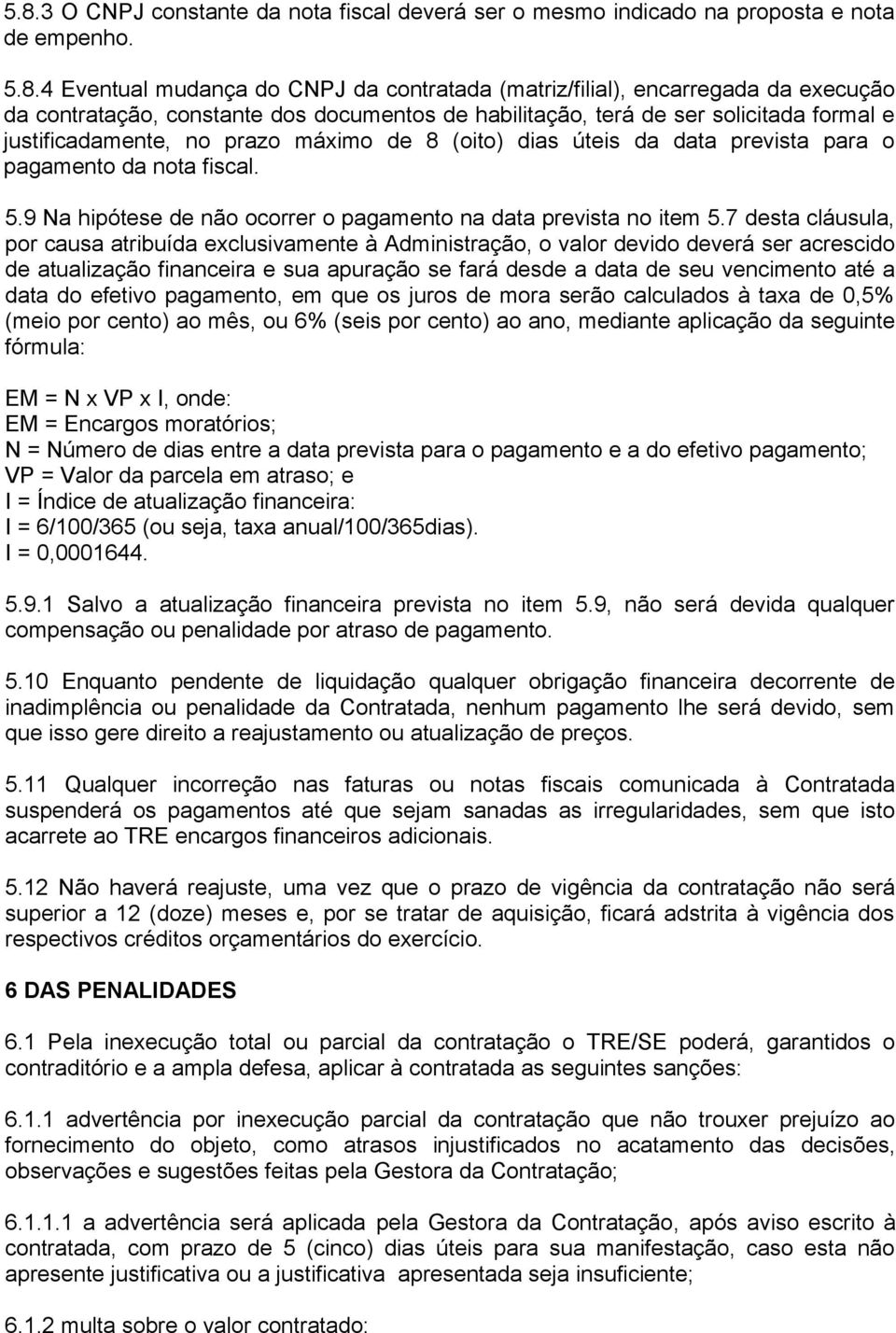 5.8.3 O CNPJ constante da nota fiscal deverá ser o mesmo indicado na proposta e nota de empenho.

5.8.4 Eventual mudança do CNPJ da contratada (matriz/filial), encarregada da execução da contratação, constante dos documentos de habilitação, terá de ser solicitada formal e justificadamente, no prazo máximo de 8 (oito) dias úteis da data prevista para o pagamento da nota fiscal.

5.9 Na hipótese de não ocorrer o pagamento na data prevista no item 5.7 desta cláusula, por causa atribuída exclusivamente à Administração, o valor devido deverá ser acrescido de atualização financeira e sua apuração se fará desde a data de seu vencimento até a data do efetivo pagamento, em que os juros de mora serão calculados à taxa de 0,5% (meio por cento) ao mês, ou 6% (seis por cento) ao ano, mediante aplicação da seguinte fórmula:

EM = N x VP x I, onde:
EM = Encargos moratórios;
N = Número de dias entre a data prevista para o pagamento e a do efetivo pagamento;
VP = Valor da parcela em atraso; e
I = Índice de atualização financeira:
I = 6/100/365 (ou seja, taxa anual/100/365dias).
I = 0,0001644.

5.9.1 Salvo a atualização financeira prevista no item 5.9, não será devida qualquer compensação ou penalidade por atraso de pagamento.

5.10 Enquanto pendente de liquidação qualquer obrigação financeira decorrente de inadimplência ou penalidade da Contratada, nenhum pagamento lhe será devido, sem que isso gere direito a reajustamento ou atualização de preços.

5.11 Qualquer incorreção nas faturas ou notas fiscais comunicada à Contratada suspenderá os pagamentos até que sejam sanadas as irregularidades, sem que isto acarrete ao TRE encargos financeiros adicionais.

5.12 Não haverá reajuste, uma vez que o prazo de vigência da contratação não será superior a 12 (doze) meses e, por se tratar de aquisição, ficará adstrita à vigência dos respectivos créditos orçamentários do exercício.

6 DAS PENALIDADES

6.1 Pela inexecução total ou parcial da contratação o TRE/SE poderá, garantidos o contraditório e a ampla defesa, aplicar à contratada as seguintes sanções:

6.1.1 advertência por inexecução parcial da contratação que não trouxer prejuízo ao fornecimento do objeto, como atrasos injustificados no acatamento das decisões, observações e sugestões feitas pela Gestora da Contratação;

6.1.1.1 a advertência será aplicada pela Gestora da Contratação, após aviso escrito à contratada, com prazo de 5 (cinco) dias úteis para sua manifestação, caso esta não apresente justificativa ou a justificativa apresentada seja insuficiente;

6.1.2 multa sobre o valor contratado: